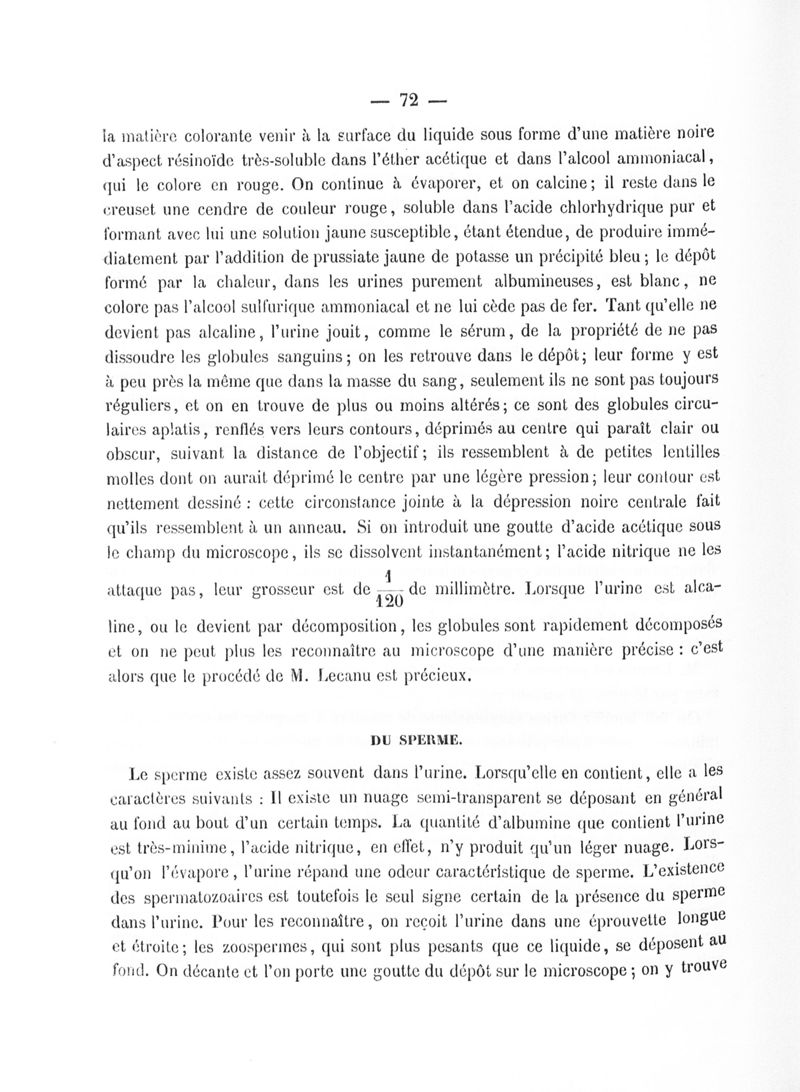 — 72 —

la matière colorante venir à la surface du liquide sous forme d'une matière noire d'aspect résinoïde très-soluble dans l'éther acétique et dans l'alcool ammoniacal, qui le colore en rouge. On continue à évaporer, et on calcine; il reste dans le creuset une cendre de couleur rouge, soluble dans l'acide chlorhydrique pur et formant avec lui une solution jaune susceptible, étant étendue, de produire immédiatement par l'addition de prussiate jaune de potasse un précipité bleu; le dépôt formé par la chaleur, dans les urines purement albumineuses, est blanc, ne colore pas l'alcool sulfurique ammoniacal et ne lui cède pas de fer. Tant qu'elle ne devient pas alcaline, l'urine jouit, comme le sérum, de la propriété de ne pas dissoudre les globules sanguins; on les retrouve dans le dépôt; leur forme y est à peu près la même que dans la masse du sang, seulement ils ne sont pas toujours réguliers, et on en trouve de plus ou moins altérés; ce sont des globules circulaires aplatis, renflés vers leurs contours, déprimés au centre qui paraît clair ou obscur, suivant la distance de l'objectif; ils ressemblent à de petites lentilles molles dont on aurait déprimé le centre par une légère pression; leur contour est nettement dessiné : cette circonstance jointe à la dépression noire centrale fait qu'ils ressemblent à un anneau. Si on introduit une goutte d'acide acétique sous le champ du microscope, ils se dissolvent instantanément; l'acide nitrique ne les attaque pas, leur grosseur est de $\frac{1}{120}$ de millimètre. Lorsque l'urine est alcaline, ou le devient par décomposition, les globules sont rapidement décomposés et on ne peut plus les reconnaître au microscope d'une manière précise : c'est alors que le procédé de M. Lecanu est précieux.

DU SPERME.

Le sperme existe assez souvent dans l'urine. Lorsqu'elle en contient, elle a les caractères suivants : Il existe un nuage semi-transparent se déposant en général au fond au bout d'un certain temps. La quantité d'albumine que contient l'urine est très-minime, l'acide nitrique, en effet, n'y produit qu'un léger nuage. Lorsqu'on l'évapore, l'urine répand une odeur caractéristique de sperme. L'existence des spermatozoaires est toutefois le seul signe certain de la présence du sperme dans l'urine. Pour les reconnaître, on reçoit l'urine dans une éprouvette longue et étroite; les zoospermes, qui sont plus pesants que ce liquide, se déposent au fond. On décante et l'on porte une goutte du dépôt sur le microscope; on y trouve